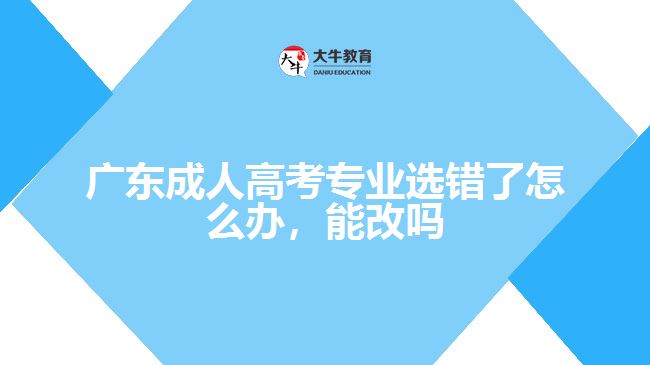 大牛 大牛教育
DANIU EDUCATION

广东成人高考专业选错了怎么办，能改吗